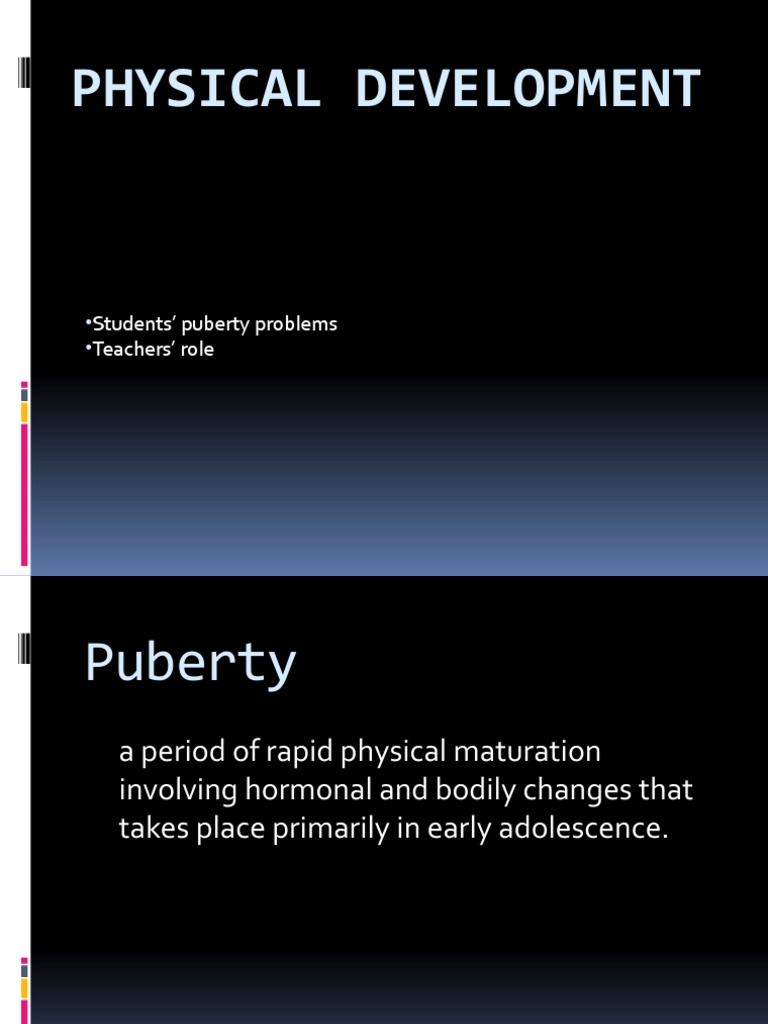 PHYSICAL DEVELOPMENT

•Students' puberty problems
•Teachers' role

Puberty

a period of rapid physical maturation involving hormonal and bodily changes that takes place primarily in early adolescence.